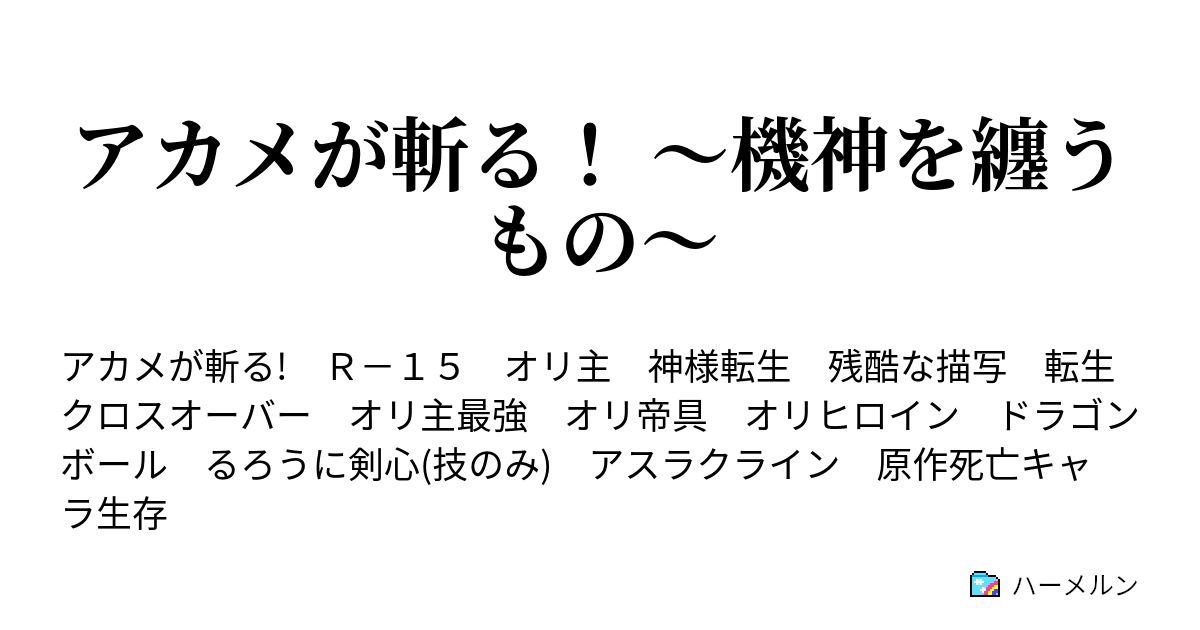 アカメが斬る！ ～機神を纏うもの～

アカメが斬る!　Ｒ－１５　オリ主　神様転生　残酷な描写　転生　クロスオーバー　オリ主最強　オリ帝具　オリヒロイン　ドラゴンボール　るろうに剣心(技のみ)　アスラクライン　原作死亡キャラ生存

ハーメルン